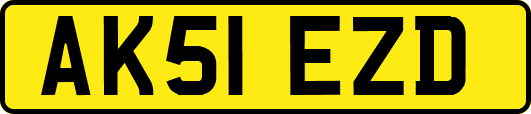 AK51 EZD